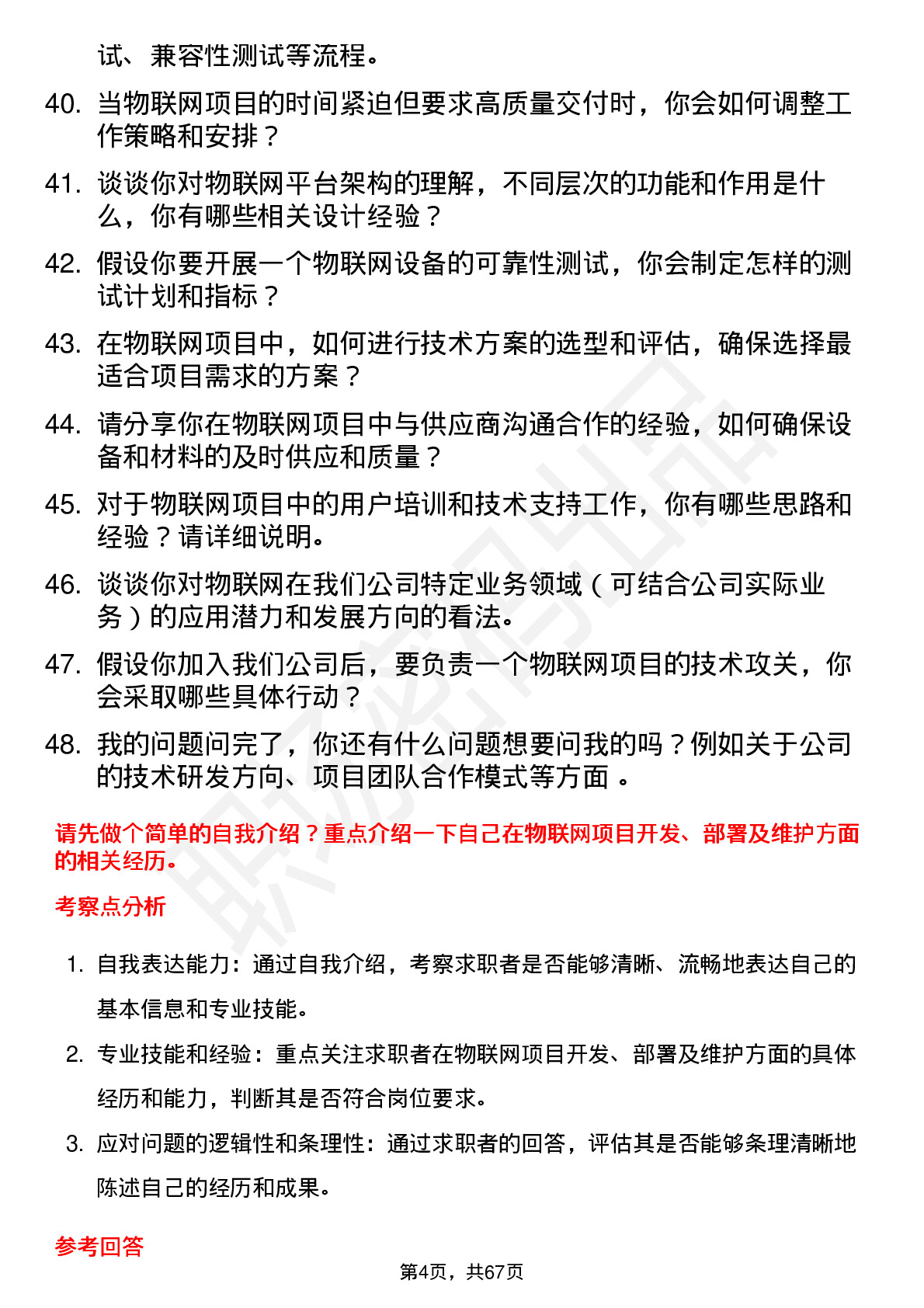 试、兼容性测试等流程。

40. 当物联网项目的时间紧迫但要求高质量交付时，你会如何调整工作策略和安排？

41. 谈谈你对物联网平台架构的理解，不同层次的功能和作用是什么，你有哪些相关设计经验？

42. 假设你要开展一个物联网设备的可靠性测试，你会制定怎样的测试计划和指标？

43. 在物联网项目中，如何进行技术方案的选型和评估，确保选择最适合项目需求的方案？

44. 请分享你在物联网项目中与供应商沟通合作的经验，如何确保设备和材料的及时供应和质量？

45. 对于物联网项目中的用户培训和技术支持工作，你有哪些思路和经验？请详细说明。

46. 谈谈你对物联网在我们公司特定业务领域（可结合公司实际业务）的应用潜力和发展方向的看法。

47. 假设你加入我们公司后，要负责一个物联网项目的技术攻关，你会采取哪些具体行动？

48. 我的问题问完了，你还有什么问题想要问我的吗？例如关于公司的技术研发方向、项目团队合作模式等方面 。

请先做个简单的自我介绍？重点介绍一下自己在物联网项目开发、部署及维护方面的相关经历。

考察点分析

1. 自我表达能力：通过自我介绍，考察求职者是否能够清晰、流畅地表达自己的基本信息和专业技能。

2. 专业技能和经验：重点关注求职者在物联网项目开发、部署及维护方面的具体经历和能力，判断其是否符合岗位要求。

3. 应对问题的逻辑性和条理性：通过求职者的回答，评估其是否能够条理清晰地陈述自己的经历和成果。

参考回答

第4页，共67页